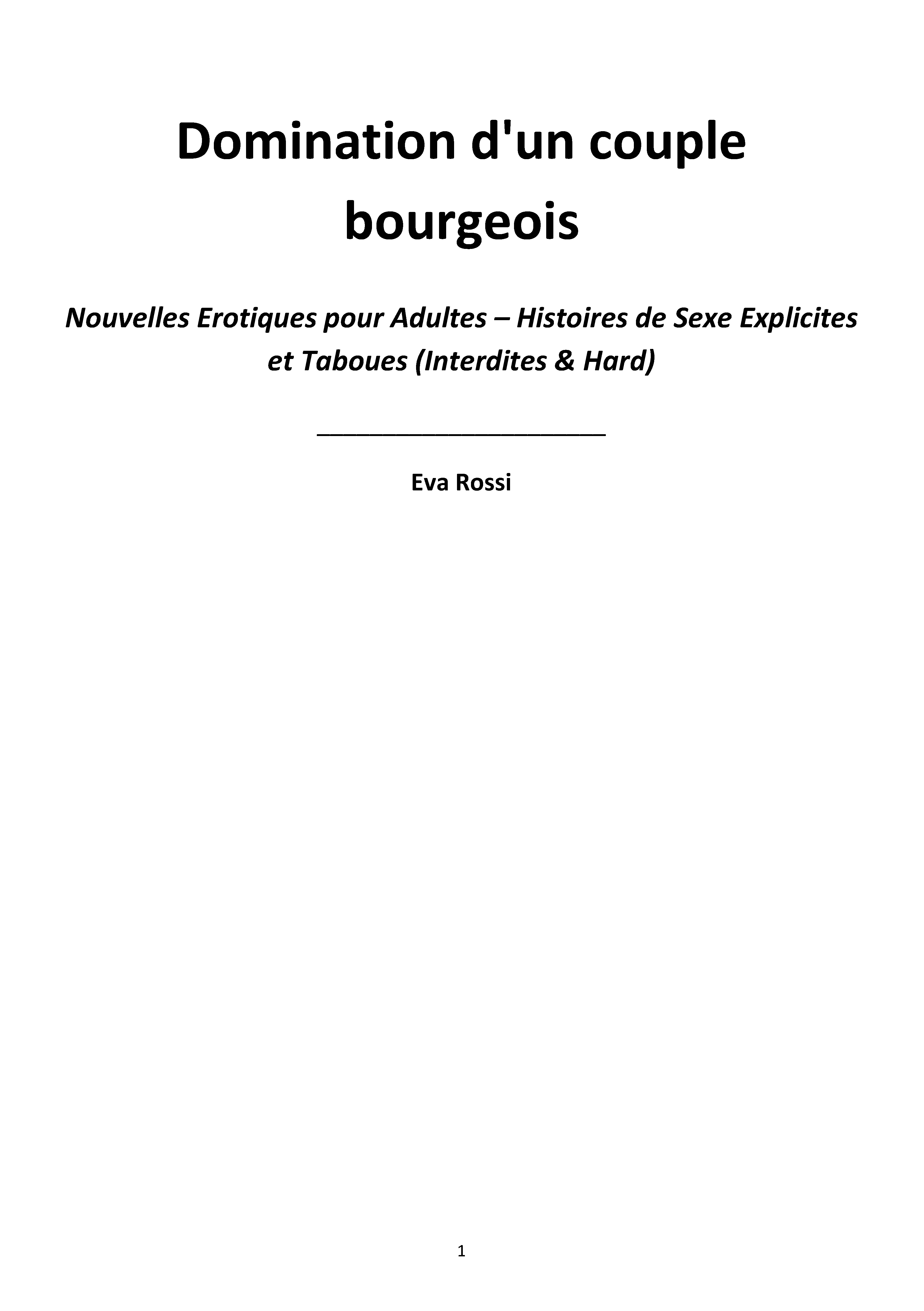 Domination d'un couple bourgeois

Nouvelles Erotiques pour Adultes – Histoires de Sexe Explicites et Taboues (Interdites & Hard)

Eva Rossi

1